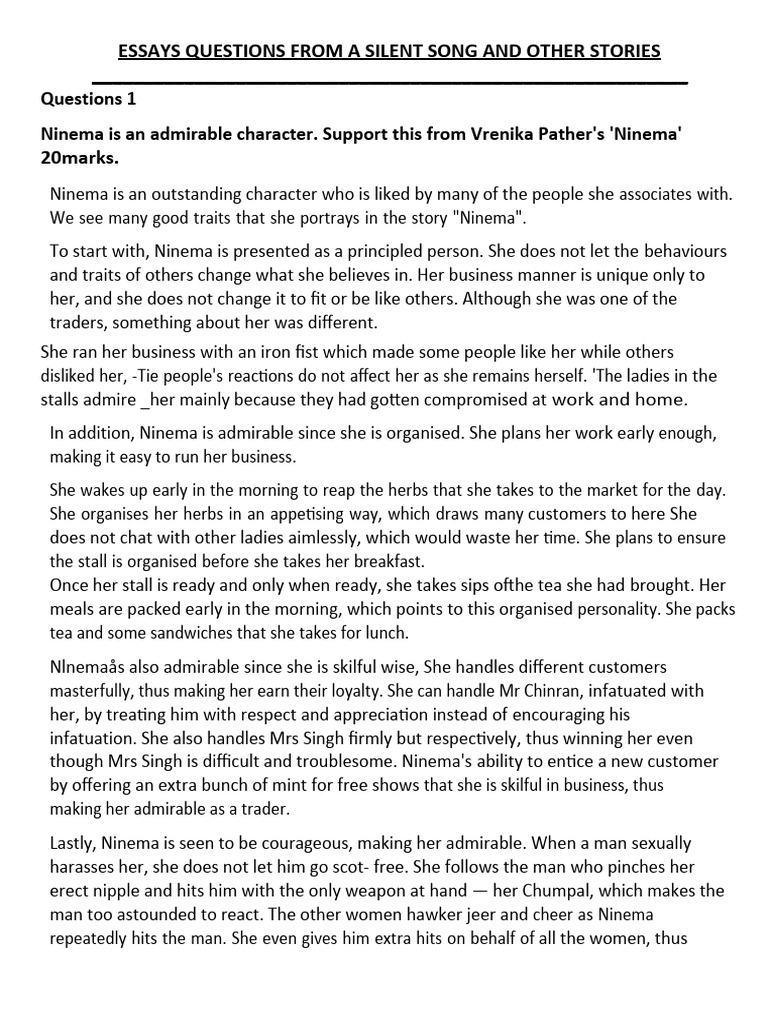 ESSAYS QUESTIONS FROM A SILENT SONG AND OTHER STORIES

Questions 1

Ninema is an admirable character. Support this from Vrenika Pather's 'Ninema' 20marks.

Ninema is an outstanding character who is liked by many of the people she associates with. We see many good traits that she portrays in the story "Ninema".

To start with, Ninema is presented as a principled person. She does not let the behaviours and traits of others change what she believes in. Her business manner is unique only to her, and she does not change it to fit or be like others. Although she was one of the traders, something about her was different.

She ran her business with an iron fist which made some people like her while others disliked her, -Tie people's reactions do not affect her as she remains herself. 'The ladies in the stalls admire _her mainly because they had gotten compromised at work and home.

In addition, Ninema is admirable since she is organised. She plans her work early enough, making it easy to run her business.

She wakes up early in the morning to reap the herbs that she takes to the market for the day. She organises her herbs in an appetising way, which draws many customers to here She does not chat with other ladies aimlessly, which would waste her time. She plans to ensure the stall is organised before she takes her breakfast.
Once her stall is ready and only when ready, she takes sips ofthe tea she had brought. Her meals are packed early in the morning, which points to this organised personality. She packs tea and some sandwiches that she takes for lunch.

Nlnemaås also admirable since she is skilful wise, She handles different customers masterfully, thus making her earn their loyalty. She can handle Mr Chinran, infatuated with her, by treating him with respect and appreciation instead of encouraging his infatuation. She also handles Mrs Singh firmly but respectively, thus winning her even though Mrs Singh is difficult and troublesome. Ninema's ability to entice a new customer by offering an extra bunch of mint for free shows that she is skilful in business, thus making her admirable as a trader.

Lastly, Ninema is seen to be courageous, making her admirable. When a man sexually harasses her, she does not let him go scot- free. She follows the man who pinches her erect nipple and hits him with the only weapon at hand — her Chumpal, which makes the man too astounded to react. The other women hawker jeer and cheer as Ninema repeatedly hits the man. She even gives him extra hits on behalf of all the women, thus